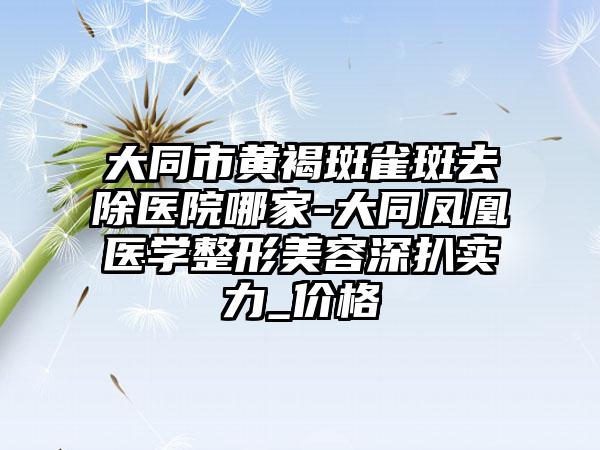 大同市黄褐斑雀斑去除医院哪家-大同凤凰医学整形美容深扒实力_价格